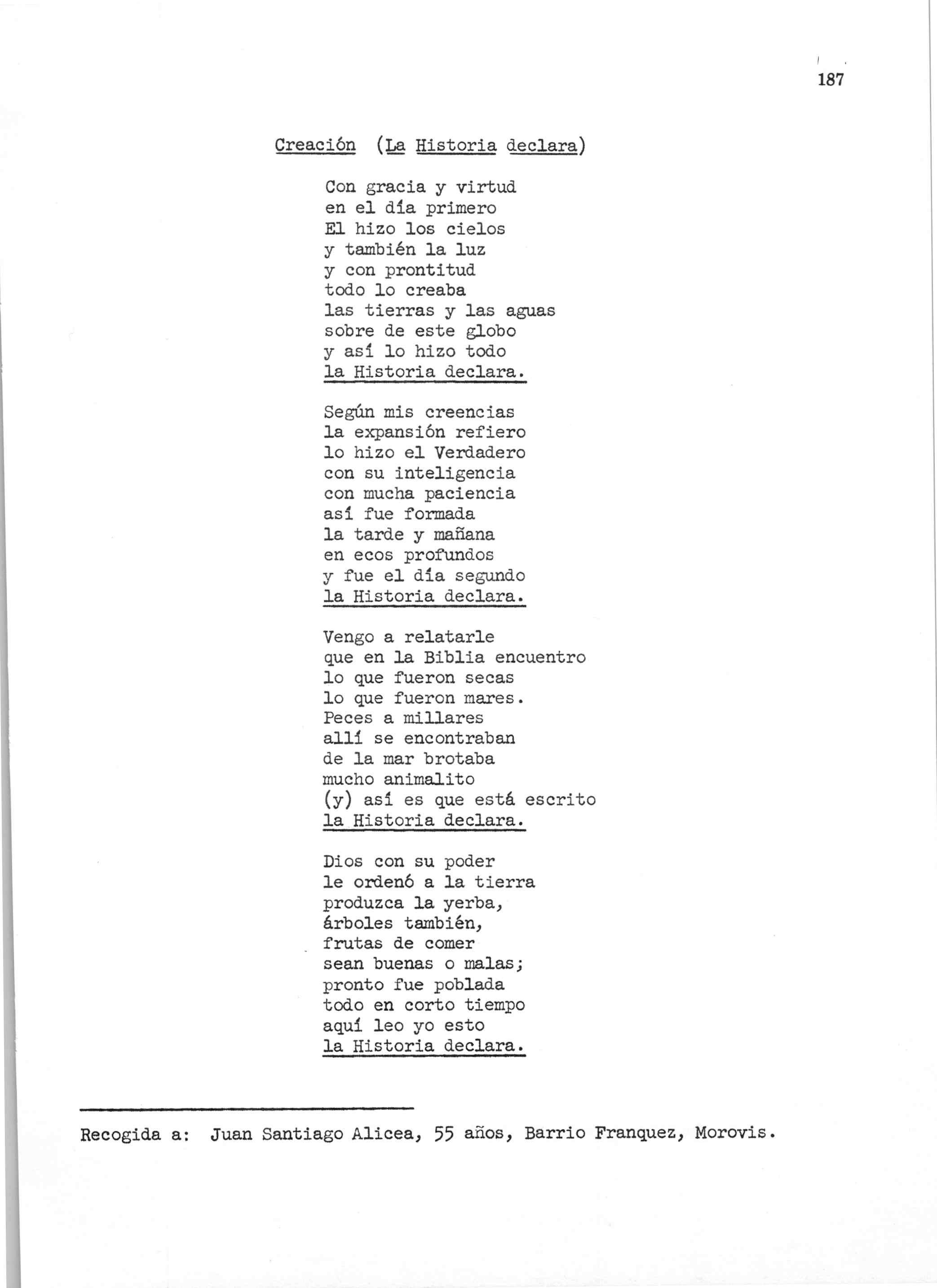 187

Creación (La Historia declara)

Con gracia y virtud
en el día primero
El hizo los cielos
y también la luz
y con prontitud
todo lo creaba
las tierras y las aguas
sobre de este globo
y así lo hizo todo
la Historia declara.

Según mis creencias
la expansión refiero
lo hizo el Verdadero
con su inteligencia
con mucha paciencia
así fue formada
la tarde y mañana
en ecos profundos
y fue el día segundo
la Historia declara.

Vengo a relatarle
que en la Biblia encuentro
lo que fueron secas
lo que fueron mares.
Peces a millares
allí se encontraban
de la mar brotaba
mucho animalito
(y) así es que está escrito
la Historia declara.

Dios con su poder
le ordenó a la tierra
produzca la yerba,
árboles también,
frutas de comer
sean buenas o malas;
pronto fue poblada
todo en corto tiempo
aquí leo yo esto
la Historia declara.

Recogida a: Juan Santiago Alicea, 55 años, Barrio Franquez, Morovis.